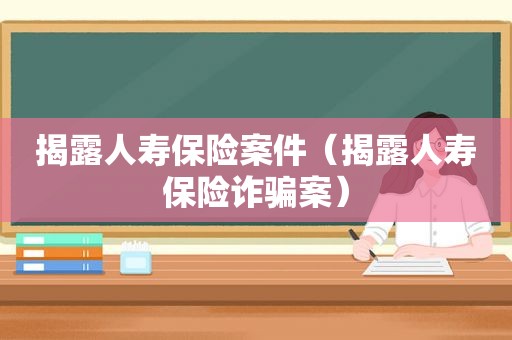 揭露人寿保险案件（揭露人寿保险诈骗案）